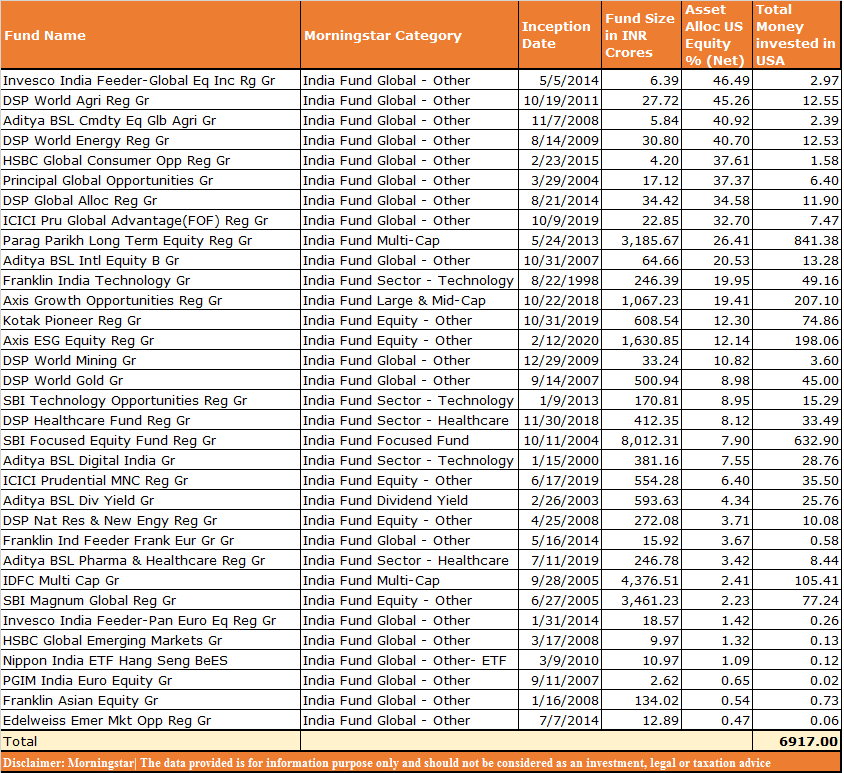 | Fund Name | Morningstar Category | Inception Date | Fund Size in INR Crores | Asset Alloc US Equity % (Net) | Total Money invested in USA |
|---|---|---|---|---|---|
| Invesco India Feeder-Global Eq Inc Rg Gr | India Fund Global - Other | 5/5/2014 | 6.39 | 46.49 | 2.97 |
| DSP World Agri Reg Gr | India Fund Global - Other | 10/19/2011 | 27.72 | 45.26 | 12.55 |
| Aditya BSL Cmdty Eq Glb Agri Gr | India Fund Global - Other | 11/7/2008 | 5.84 | 40.92 | 2.39 |
| DSP World Energy Reg Gr | India Fund Global - Other | 8/14/2009 | 30.80 | 40.70 | 12.53 |
| HSBC Global Consumer Opp Reg Gr | India Fund Global - Other | 2/23/2015 | 4.20 | 37.61 | 1.58 |
| Principal Global Opportunities Gr | India Fund Global - Other | 3/29/2004 | 17.12 | 37.37 | 6.40 |
| DSP Global Alloc Reg Gr | India Fund Global - Other | 8/21/2014 | 34.42 | 34.58 | 11.90 |
| ICICI Pru Global Advantage(FOF) Reg Gr | India Fund Global - Other | 10/9/2019 | 22.85 | 32.70 | 7.47 |
| Parag Parikh Long Term Equity Reg Gr | India Fund Multi-Cap | 5/24/2013 | 3,185.67 | 26.41 | 841.38 |
| Aditya BSL Intl Equity B Gr | India Fund Global - Other | 10/31/2007 | 64.66 | 20.53 | 13.28 |
| Franklin India Technology Gr | India Fund Sector - Technology | 8/22/1998 | 246.39 | 19.95 | 49.16 |
| Axis Growth Opportunities Reg Gr | India Fund Large & Mid-Cap | 10/22/2018 | 1,067.23 | 19.41 | 207.10 |
| Kotak Pioneer Reg Gr | India Fund Equity - Other | 10/31/2019 | 608.54 | 12.30 | 74.86 |
| Axis ESG Equity Reg Gr | India Fund Equity - Other | 2/12/2020 | 1,630.85 | 12.14 | 198.06 |
| DSP World Mining Gr | India Fund Global - Other | 12/29/2009 | 33.24 | 10.82 | 3.60 |
| DSP World Gold Gr | India Fund Global - Other | 9/14/2007 | 500.94 | 8.98 | 45.00 |
| SBI Technology Opportunities Reg Gr | India Fund Sector - Technology | 1/9/2013 | 170.81 | 8.95 | 15.29 |
| DSP Healthcare Fund Reg Gr | India Fund Sector - Healthcare | 11/30/2018 | 412.35 | 8.12 | 33.49 |
| SBI Focused Equity Fund Reg Gr | India Fund Focused Fund | 10/11/2004 | 8,012.31 | 7.90 | 632.90 |
| Aditya BSL Digital India Gr | India Fund Sector - Technology | 1/15/2000 | 381.16 | 7.55 | 28.76 |
| ICICI Prudential MNC Reg Gr | India Fund Equity - Other | 6/17/2019 | 554.28 | 6.40 | 35.50 |
| Aditya BSL Div Yield Gr | India Fund Dividend Yield | 2/26/2003 | 593.63 | 4.34 | 25.76 |
| DSP Nat Res & New Engy Reg Gr | India Fund Equity - Other | 4/25/2008 | 272.08 | 3.71 | 10.08 |
| Franklin Ind Feeder Frank Eur Gr Gr | India Fund Global - Other | 5/16/2014 | 15.92 | 3.67 | 0.58 |
| Aditya BSL Pharma & Healthcare Reg Gr | India Fund Sector - Healthcare | 7/11/2019 | 246.78 | 3.42 | 8.44 |
| IDFC Multi Cap Gr | India Fund Multi-Cap | 9/28/2005 | 4,376.51 | 2.41 | 105.41 |
| SBI Magnum Global Reg Gr | India Fund Equity - Other | 6/27/2005 | 3,461.23 | 2.23 | 77.24 |
| Invesco India Feeder-Pan Euro Eq Reg Gr | India Fund Global - Other | 1/31/2014 | 18.57 | 1.42 | 0.26 |
| HSBC Global Emerging Markets Gr | India Fund Global - Other | 3/17/2008 | 9.97 | 1.32 | 0.13 |
| Nippon India ETF Hang Seng BeES | India Fund Global - Other- ETF | 3/9/2010 | 10.97 | 1.09 | 0.12 |
| PGIM India Euro Equity Gr | India Fund Global - Other | 9/11/2007 | 2.62 | 0.65 | 0.02 |
| Franklin Asian Equity Gr | India Fund Global - Other | 1/16/2008 | 134.02 | 0.54 | 0.73 |
| Edelweiss Emer Mkt Opp Reg Gr | India Fund Global - Other | 7/7/2014 | 12.89 | 0.47 | 0.06 |
| Total | | | | | 6917.00 |

Disclaimer: Morningstar| The data provided is for information purpose only and should not be considered as an investment, legal or taxation advice